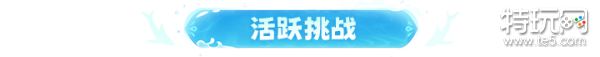 活跃挑战

特玩网
www.te5.com